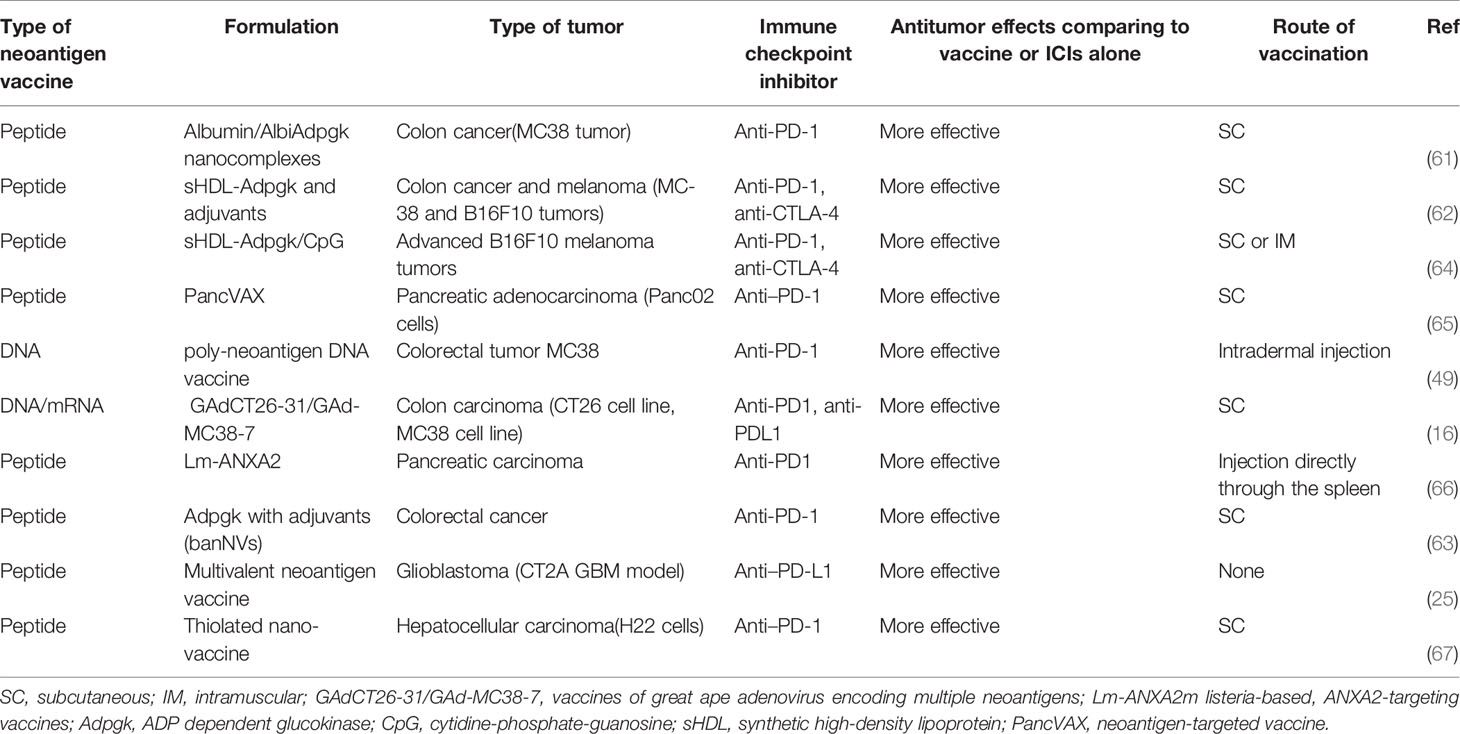 | Type of neoantigen vaccine | Formulation | Type of tumor | Immune checkpoint inhibitor | Antitumor effects comparing to vaccine or ICIs alone | Route of vaccination | Ref |
|---|---|---|---|---|---|---|
| Peptide | Albumin/AlbiAdpgk nanocomplexes | Colon cancer(MC38 tumor) | Anti-PD-1 | More effective | SC | (61) |
| Peptide | sHDL-Adpgk and adjuvants | Colon cancer and melanoma (MC-38 and B16F10 tumors) | Anti-PD-1, anti-CTLA-4 | More effective | SC | (62) |
| Peptide | sHDL-Adpgk/CpG | Advanced B16F10 melanoma tumors | Anti-PD-1, anti-CTLA-4 | More effective | SC or IM | (64) |
| Peptide | PancVAX | Pancreatic adenocarcinoma (Panc02 cells) | Anti–PD-1 | More effective | SC | (65) |
| DNA | poly-neoantigen DNA vaccine | Colorectal tumor MC38 | Anti-PD-1 | More effective | Intradermal injection | (49) |
| DNA/mRNA | GAdCT26-31/GAd-MC38-7 | Colon carcinoma (CT26 cell line, MC38 cell line) | Anti-PD1, anti-PDL1 | More effective | SC | (16) |
| Peptide | Lm-ANXA2 | Pancreatic carcinoma | Anti-PD1 | More effective | Injection directly through the spleen | (66) |
| Peptide | Adpgk with adjuvants (banNVs) | Colorectal cancer | Anti-PD-1 | More effective | SC | (63) |
| Peptide | Multivalent neoantigen vaccine | Glioblastoma (CT2A GBM model) | Anti–PD-L1 | More effective | None | (25) |
| Peptide | Thiolated nano-vaccine | Hepatocellular carcinoma(H22 cells) | Anti–PD-1 | More effective | SC | (67) |

SC, subcutaneous; IM, intramuscular; GAdCT26-31/GAd-MC38-7, vaccines of great ape adenovirus encoding multiple neoantigens; Lm-ANXA2m listeria-based, ANXA2-targeting vaccines; Adpgk, ADP dependent glucokinase; CpG, cytidine-phosphate-guanosine; sHDL, synthetic high-density lipoprotein; PancVAX, neoantigen-targeted vaccine.